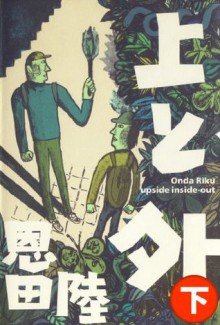 上と外

Onda Riku
upside inside-out

恩田陸

下